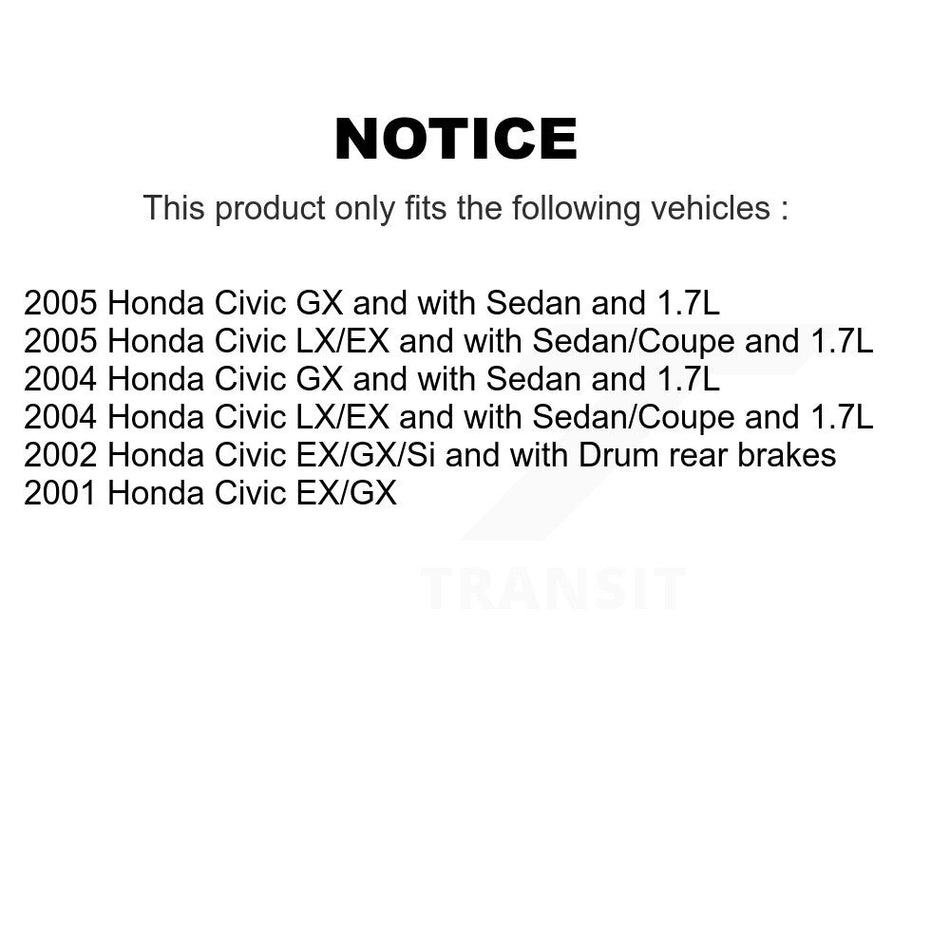 NOTICE

This product only fits the following vehicles :

2005 Honda Civic GX and with Sedan and 1.7L
2005 Honda Civic LX/EX and with Sedan/Coupe and 1.7L
2004 Honda Civic GX and with Sedan and 1.7L
2004 Honda Civic LX/EX and with Sedan/Coupe and 1.7L
2002 Honda Civic EX/GX/Si and with Drum rear brakes
2001 Honda Civic EX/GX

TRANSIT